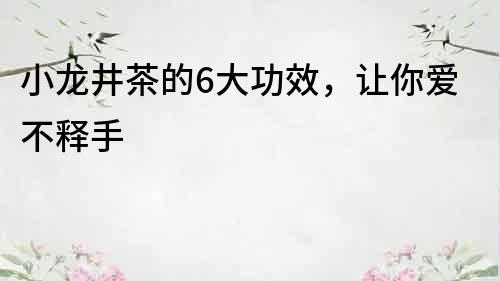 小龙井茶的6大功效，让你爱不释手